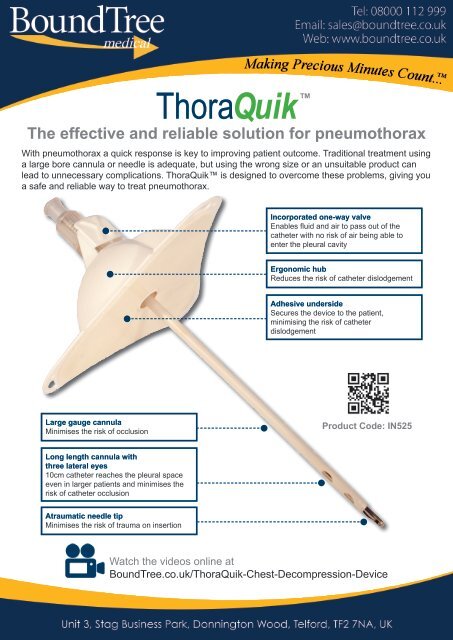 BoundTree
medical

Tel: 08000 112 999
Email: sales@boundtree.co.uk
Web: www.boundtree.co.uk

Making Precious Minutes Count...™

ThoraQuik™

The effective and reliable solution for pneumothorax

With pneumothorax a quick response is key to improving patient outcome. Traditional treatment using a large bore cannula or needle is adequate, but using the wrong size or an unsuitable product can lead to unnecessary complications. ThoraQuik™ is designed to overcome these problems, giving you a safe and reliable way to treat pneumothorax.

Incorporated one-way valve
Enables fluid and air to pass out of the catheter with no risk of air being able to enter the pleural cavity

Ergonomic hub
Reduces the risk of catheter dislodgement

Adhesive underside
Secures the device to the patient, minimising the risk of catheter dislodgement

Product Code: IN525

Large gauge cannula
Minimises the risk of occlusion

Long length cannula with three lateral eyes
10cm catheter reaches the pleural space even in larger patients and minimises the risk of catheter occlusion

Atraumatic needle tip
Minimises the risk of trauma on insertion

Watch the videos online at
BoundTree.co.uk/ThoraQuik-Chest-Decompression-Device

Unit 3, Stag Business Park, Donnington Wood, Telford, TF2 7NA, UK